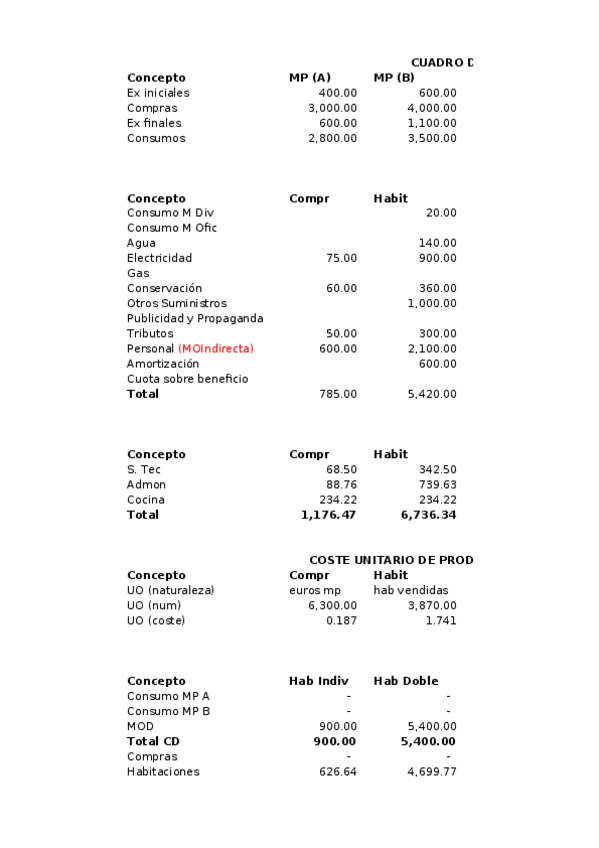 CUADRO D

| Concepto | MP (A) | MP (B) |
|---|---|---|
| Ex iniciales | 400.00 | 600.00 |
| Compras | 3,000.00 | 4,000.00 |
| Ex finales | 600.00 | 1,100.00 |
| Consumos | 2,800.00 | 3,500.00 |

| Concepto | Compr | Habit |
|---|---|---|
| Consumo M Div | | 20.00 |
| Consumo M Ofic | | |
| Agua | | 140.00 |
| Electricidad | 75.00 | 900.00 |
| Gas | | |
| Conservación | 60.00 | 360.00 |
| Otros Suministros | | 1,000.00 |
| Publicidad y Propaganda | | |
| Tributos | 50.00 | 300.00 |
| Personal (MOIndirecta) | 600.00 | 2,100.00 |
| Amortización | | 600.00 |
| Cuota sobre beneficio | | |
| Total | 785.00 | 5,420.00 |

| Concepto | Compr | Habit |
|---|---|---|
| S. Tec | 68.50 | 342.50 |
| Admon | 88.76 | 739.63 |
| Cocina | 234.22 | 234.22 |
| Total | 1,176.47 | 6,736.34 |

COSTE UNITARIO DE PROD

| Concepto | Compr | Habit |
|---|---|---|
| UO (naturaleza) | euros mp | hab vendidas |
| UO (num) | 6,300.00 | 3,870.00 |
| UO (coste) | 0.187 | 1.741 |

| Concepto | Hab Indiv | Hab Doble |
|---|---|---|
| Consumo MP A | - | - |
| Consumo MP B | - | - |
| MOD | 900.00 | 5,400.00 |
| Total CD | 900.00 | 5,400.00 |
| Compras | - | - |
| Habitaciones | 626.64 | 4,699.77 |